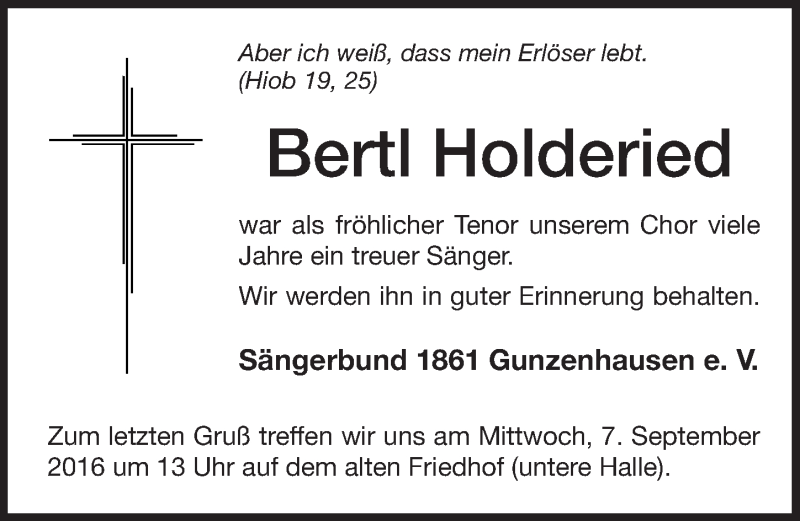 Aber ich weiß, dass mein Erlöser lebt.
(Hiob 19, 25)

Bertl Holderied

war als fröhlicher Tenor unserem Chor viele Jahre ein treuer Sänger.

Wir werden ihn in guter Erinnerung behalten.

Sängerbund 1861 Gunzenhausen e. V.

Zum letzten Gruß treffen wir uns am Mittwoch, 7. September 2016 um 13 Uhr auf dem alten Friedhof (untere Halle).